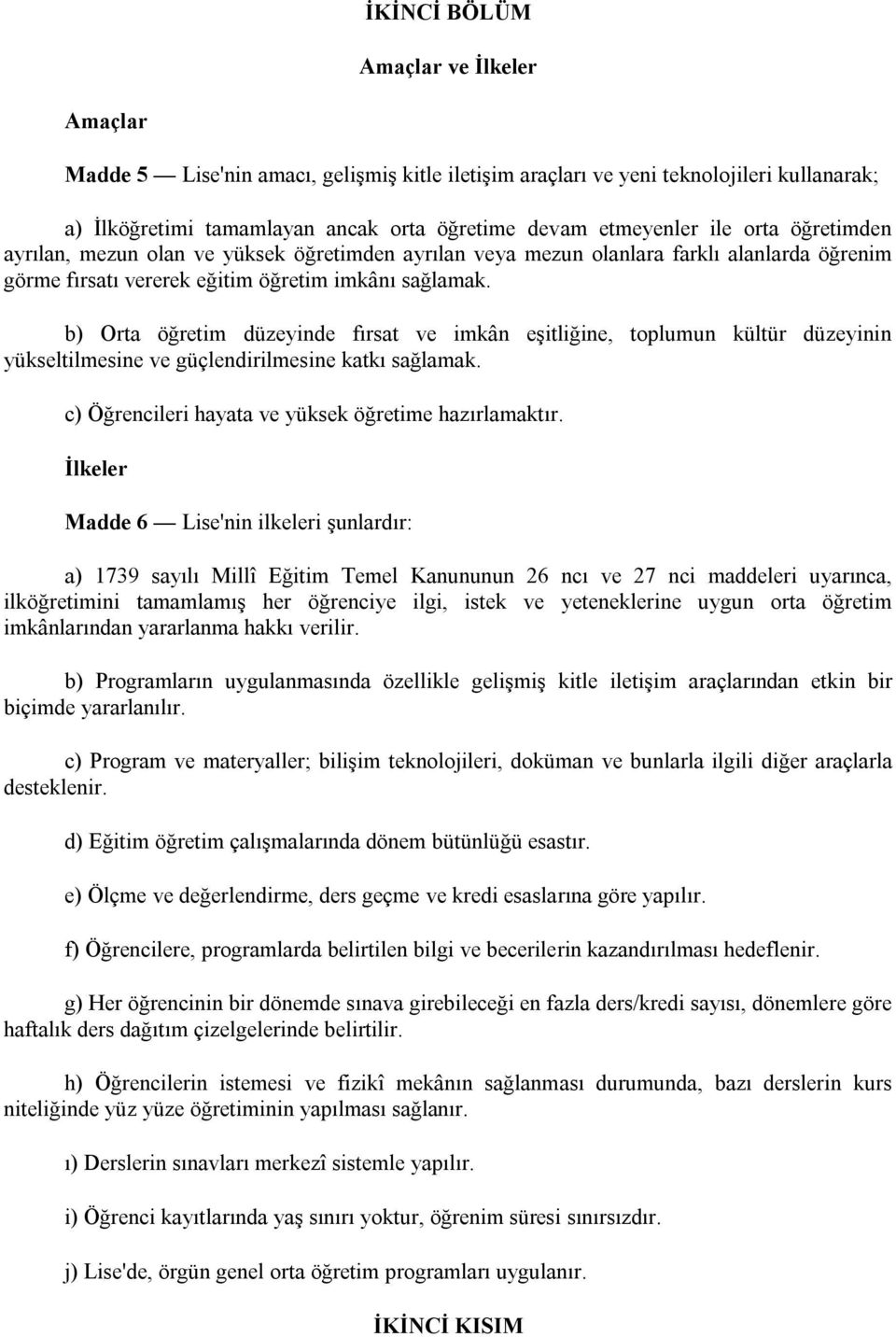 İKİNCİ BÖLÜM

Amaçlar ve İlkeler

Amaçlar

Madde 5 — Lise'nin amacı, gelişmiş kitle iletişim araçları ve yeni teknolojileri kullanarak;

a) İlköğretimi tamamlayan ancak orta öğretime devam etmeyenler ile orta öğretimden ayrılan, mezun olan ve yüksek öğretimden ayrılan veya mezun olanlara farklı alanlarda öğrenim görme fırsatı vererek eğitim öğretim imkânı sağlamak.

b) Orta öğretim düzeyinde fırsat ve imkân eşitliğine, toplumun kültür düzeyinin yükseltilmesine ve güçlendirilmesine katkı sağlamak.

c) Öğrencileri hayata ve yüksek öğretime hazırlamaktır.

İlkeler

Madde 6 — Lise'nin ilkeleri şunlardır:

a) 1739 sayılı Millî Eğitim Temel Kanununun 26 ncı ve 27 nci maddeleri uyarınca, ilköğretimini tamamlamış her öğrenciye ilgi, istek ve yeteneklerine uygun orta öğretim imkânlarından yararlanma hakkı verilir.

b) Programların uygulanmasında özellikle gelişmiş kitle iletişim araçlarından etkin bir biçimde yararlanılır.

c) Program ve materyaller; bilişim teknolojileri, doküman ve bunlarla ilgili diğer araçlarla desteklenir.

d) Eğitim öğretim çalışmalarında dönem bütünlüğü esastır.

e) Ölçme ve değerlendirme, ders geçme ve kredi esaslarına göre yapılır.

f) Öğrencilere, programlarda belirtilen bilgi ve becerilerin kazandırılması hedeflenir.

g) Her öğrencinin bir dönemde sınava girebileceği en fazla ders/kredi sayısı, dönemlere göre haftalık ders dağıtım çizelgelerinde belirtilir.

h) Öğrencilerin istemesi ve fizikî mekânın sağlanması durumunda, bazı derslerin kurs niteliğinde yüz yüze öğretiminin yapılması sağlanır.

ı) Derslerin sınavları merkezî sistemle yapılır.

i) Öğrenci kayıtlarında yaş sınırı yoktur, öğrenim süresi sınırsızdır.

j) Lise'de, örgün genel orta öğretim programları uygulanır.

İKİNCİ KISIM